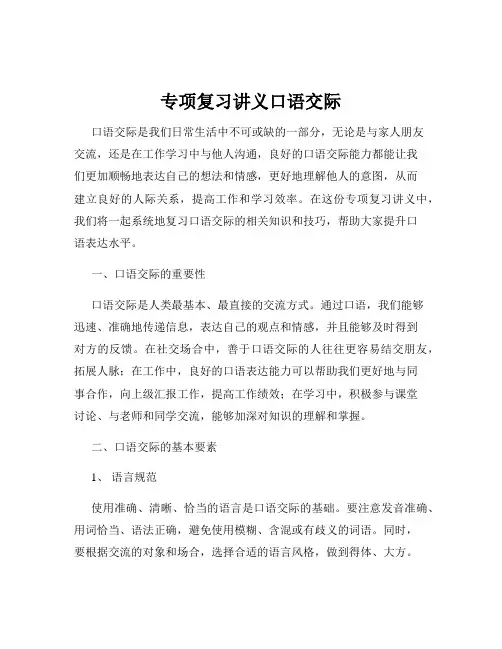 专项复习讲义口语交际

口语交际是我们日常生活中不可或缺的一部分，无论是与家人朋友交流，还是在工作学习中与他人沟通，良好的口语交际能力都能让我们更加顺畅地表达自己的想法和情感，更好地理解他人的意图，从而建立良好的人际关系，提高工作和学习效率。在这份专项复习讲义中，我们将一起系统地复习口语交际的相关知识和技巧，帮助大家提升口语表达水平。

一、口语交际的重要性

口语交际是人类最基本、最直接的交流方式。通过口语，我们能够迅速、准确地传递信息，表达自己的观点和情感，并且能够及时得到对方的反馈。在社交场合中，善于口语交际的人往往更容易结交朋友，拓展人脉；在工作中，良好的口语表达能力可以帮助我们更好地与同事合作，向上级汇报工作，提高工作绩效；在学习中，积极参与课堂讨论、与老师和同学交流，能够加深对知识的理解和掌握。

二、口语交际的基本要素

1、语言规范

使用准确、清晰、恰当的语言是口语交际的基础。要注意发音准确、用词恰当、语法正确，避免使用模糊、含混或有歧义的词语。同时，要根据交流的对象和场合，选择合适的语言风格，做到得体、大方。